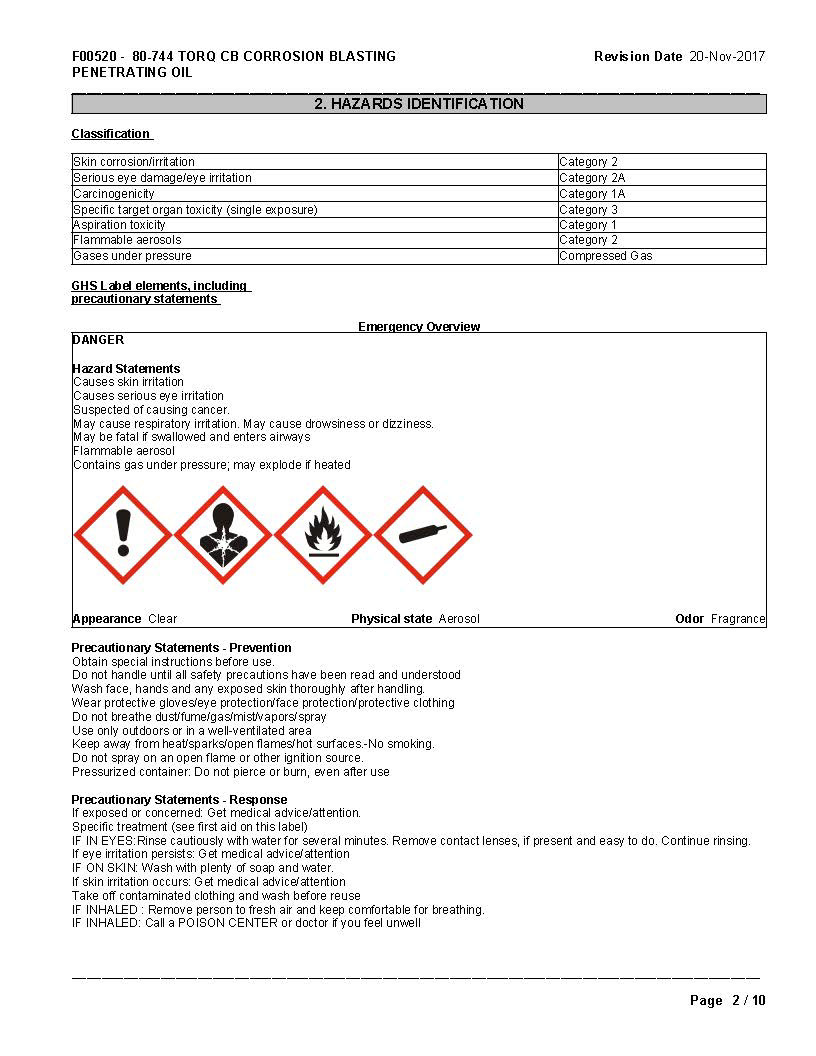 F00520 - 80-744 TORQ CB CORROSION BLASTING PENETRATING OIL

Revision Date 20-Nov-2017

2. HAZARDS IDENTIFICATION

Classification

| Skin corrosion/irritation | Category 2 |
|---|---|
| Serious eye damage/eye irritation | Category 2A |
| Carcinogenicity | Category 1A |
| Specific target organ toxicity (single exposure) | Category 3 |
| Aspiration toxicity | Category 1 |
| Flammable aerosols | Category 2 |
| Gases under pressure | Compressed Gas |

GHS Label elements, including precautionary statements

Emergency Overview

DANGER

Hazard Statements
Causes skin irritation
Causes serious eye irritation
Suspected of causing cancer.
May cause respiratory irritation. May cause drowsiness or dizziness.
May be fatal if swallowed and enters airways
Flammable aerosol
Contains gas under pressure; may explode if heated

Appearance Clear

Physical state Aerosol

Odor Fragrance

Precautionary Statements - Prevention
Obtain special instructions before use.
Do not handle until all safety precautions have been read and understood
Wash face, hands and any exposed skin thoroughly after handling.
Wear protective gloves/eye protection/face protection/protective clothing
Do not breathe dust/fume/gas/mist/vapors/spray
Use only outdoors or in a well-ventilated area
Keep away from heat/sparks/open flames/hot surfaces.-No smoking.
Do not spray on an open flame or other ignition source.
Pressurized container: Do not pierce or burn, even after use

Precautionary Statements - Response
If exposed or concerned: Get medical advice/attention.
Specific treatment (see first aid on this label)
IF IN EYES:Rinse cautiously with water for several minutes. Remove contact lenses, if present and easy to do. Continue rinsing.
If eye irritation persists: Get medical advice/attention
IF ON SKIN: Wash with plenty of soap and water.
If skin irritation occurs: Get medical advice/attention
Take off contaminated clothing and wash before reuse
IF INHALED : Remove person to fresh air and keep comfortable for breathing.
IF INHALED: Call a POISON CENTER or doctor if you feel unwell

Page 2 / 10